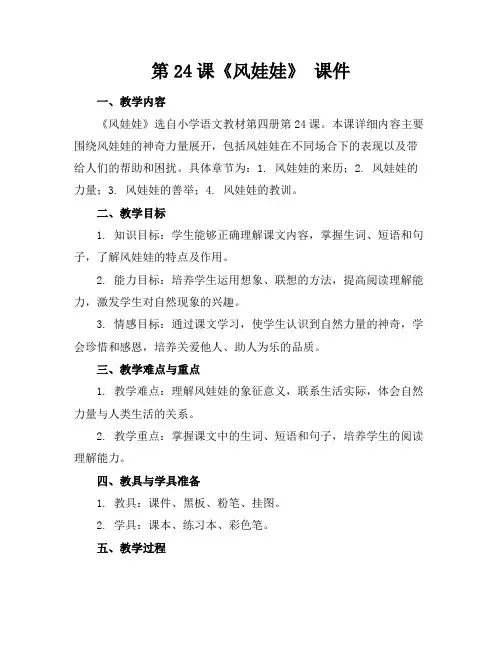 第 24 课《风娃娃》 课件

一、教学内容

《风娃娃》选自小学语文教材第四册第 24 课。本课详细内容主要围绕风娃娃的神奇力量展开，包括风娃娃在不同场合下的表现以及带给人们的帮助和困扰。具体章节为：1. 风娃娃的来历；2. 风娃娃的力量；3. 风娃娃的善举；4. 风娃娃的教训。

二、教学目标

1. 知识目标：学生能够正确理解课文内容，掌握生词、短语和句子，了解风娃娃的特点及作用。

2. 能力目标：培养学生运用想象、联想的方法，提高阅读理解能力，激发学生对自然现象的兴趣。

3. 情感目标：通过课文学习，使学生认识到自然力量的神奇，学会珍惜和感恩，培养关爱他人、助人为乐的品质。

三、教学难点与重点

1. 教学难点：理解风娃娃的象征意义，联系生活实际，体会自然力量与人类生活的关系。

2. 教学重点：掌握课文中的生词、短语和句子，培养学生的阅读理解能力。

四、教具与学具准备

1. 教具：课件、黑板、粉笔、挂图。

2. 学具：课本、练习本、彩色笔。

五、教学过程